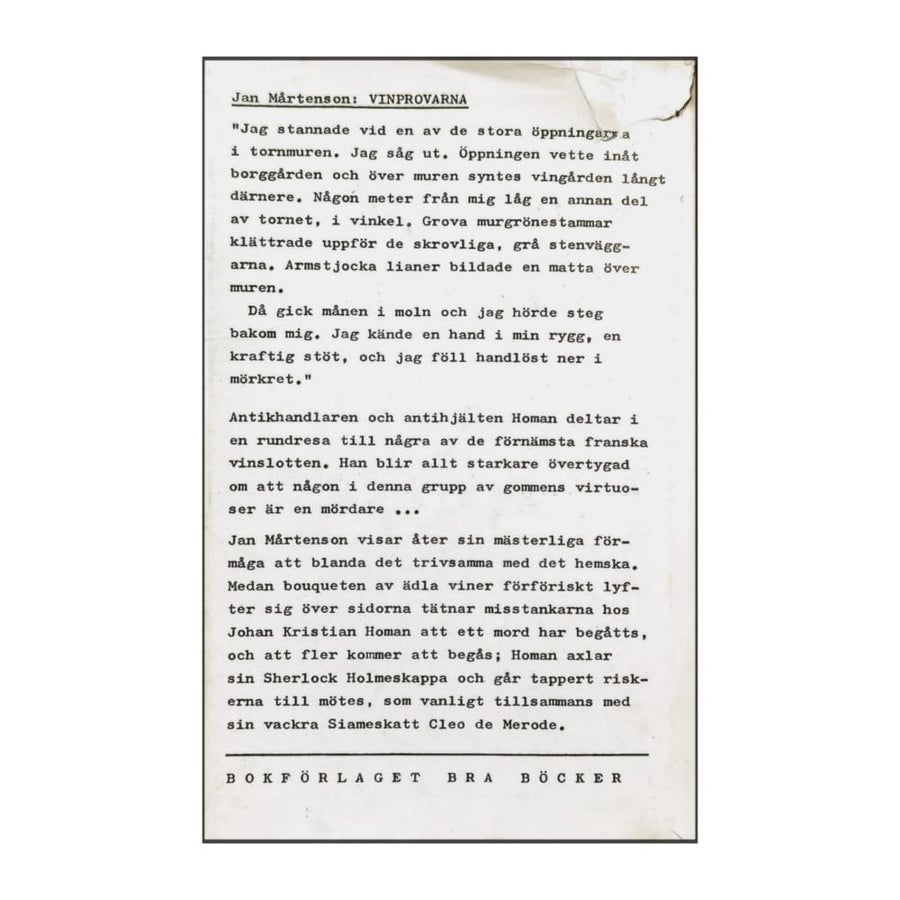 Jan Mårtenson: VINPROVARNA

"Jag stannade vid en av de stora öppningarna i tornmuren. Jag såg ut. Öppningen vette inåt borggården och över muren syntes vingården långt därnere. Någon meter från mig låg en annan del av tornet, i vinkel. Grova murgrönestammar klättrade uppför de skrovliga, grå stenväggarna. Armstjocka lianer bildade en matta över muren.

Då gick månen i moln och jag hörde steg bakom mig. Jag kände en hand i min rygg, en kraftig stöt, och jag föll handlöst ner i mörkret."

Antikhandlaren och antihjälten Homan deltar i en rundresa till några av de förnämsta franska vinslotten. Han blir allt starkare övertygad om att någon i denna grupp av gommens virtuoser är en mördare ...

Jan Mårtenson visar åter sin mästerliga förmåga att blanda det trivsamma med det hemska. Medan bouqueten av ädla viner förföriskt lyfter sig över sidorna tätnar misstankarna hos Johan Kristian Homan att ett mord har begåtts, och att fler kommer att begås; Homan axlar sin Sherlock Holmeskappa och går tappert riskerna till mötes, som vanligt tillsammans med sin vackra Siameskatt Cleo de Merode.

BOKFÖRLAGET BRA BÖCKER